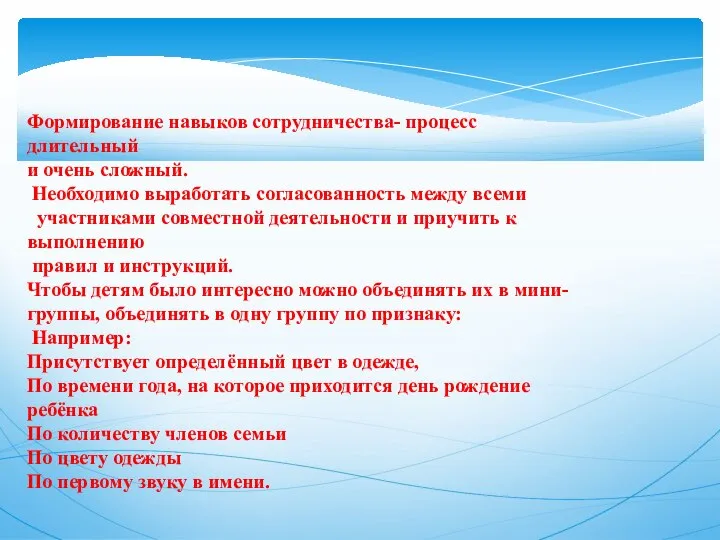 Формирование навыков сотрудничества- процесс длительный
и очень сложный.
Необходимо выработать согласованность между всеми участниками совместной деятельности и приучить к выполнению
правил и инструкций.
Чтобы детям было интересно можно объединять их в мини-группы, объединять в одну группу по признаку:
Например:
Присутствует определённый цвет в одежде,
По времени года, на которое приходится день рождение ребёнка
По количеству членов семьи
По цвету одежды
По первому звуку в имени.